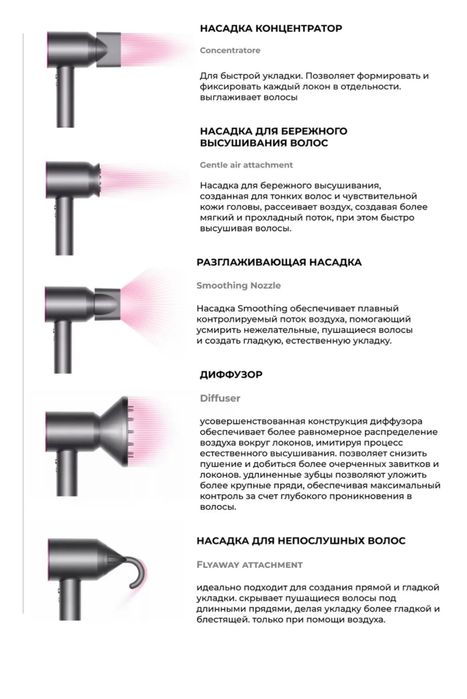 НАСАДКА КОНЦЕНТРАТОР

Concentratore

Для быстрой укладки. Позволяет формировать и фиксировать каждый локон в отдельности. выглаживает волосы

НАСАДКА ДЛЯ БЕРЕЖНОГО ВЫСУШИВАНИЯ ВОЛОС

Gentle air attachment

Насадка для бережного высушивания, созданная для тонких волос и чувствительной кожи головы, рассеивает воздух, создавая более мягкий и прохладный поток, при этом быстро высушивая волосы.

РАЗГЛАЖИВАЮЩАЯ НАСАДКА

Smoothing Nozzle

Насадка Smoothing обеспечивает плавный контролируемый поток воздуха, помогающий усмирить нежелательные, пушащиеся волосы и создать гладкую, естественную укладку.

ДИФФУЗОР

Diffuser

усовершенствованная конструкция диффузора обеспечивает более равномерное распределение воздуха вокруг локонов, имитируя процесс естественного высушивания. позволяет снизить пушение и добиться более очерченных завитков и локонов. удлиненные зубцы позволяют уложить более крупные пряди, обеспечивая максимальный контроль за счет глубокого проникновения в волосы.

НАСАДКА ДЛЯ НЕПОСЛУШНЫХ ВОЛОС

FLYAWAY ATTACHMENT

идеально подходит для создания прямой и гладкой укладки. скрывает пушащиеся волосы под длинными прядями, делая укладку более гладкой и блестящей. только при помощи воздуха.